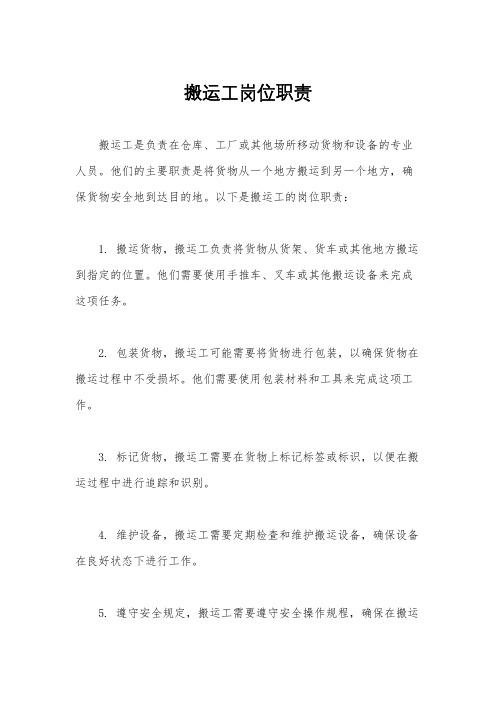 搬运工岗位职责

搬运工是负责在仓库、工厂或其他场所移动货物和设备的专业人员。他们的主要职责是将货物从一个地方搬运到另一个地方，确保货物安全地到达目的地。以下是搬运工的岗位职责：

1. 搬运货物，搬运工负责将货物从货架、货车或其他地方搬运到指定的位置。他们需要使用手推车、叉车或其他搬运设备来完成这项任务。

2. 包装货物，搬运工可能需要将货物进行包装，以确保货物在搬运过程中不受损坏。他们需要使用包装材料和工具来完成这项工作。

3. 标记货物，搬运工需要在货物上标记标签或标识，以便在搬运过程中进行追踪和识别。

4. 维护设备，搬运工需要定期检查和维护搬运设备，确保设备在良好状态下进行工作。

5. 遵守安全规定，搬运工需要遵守安全操作规程，确保在搬运